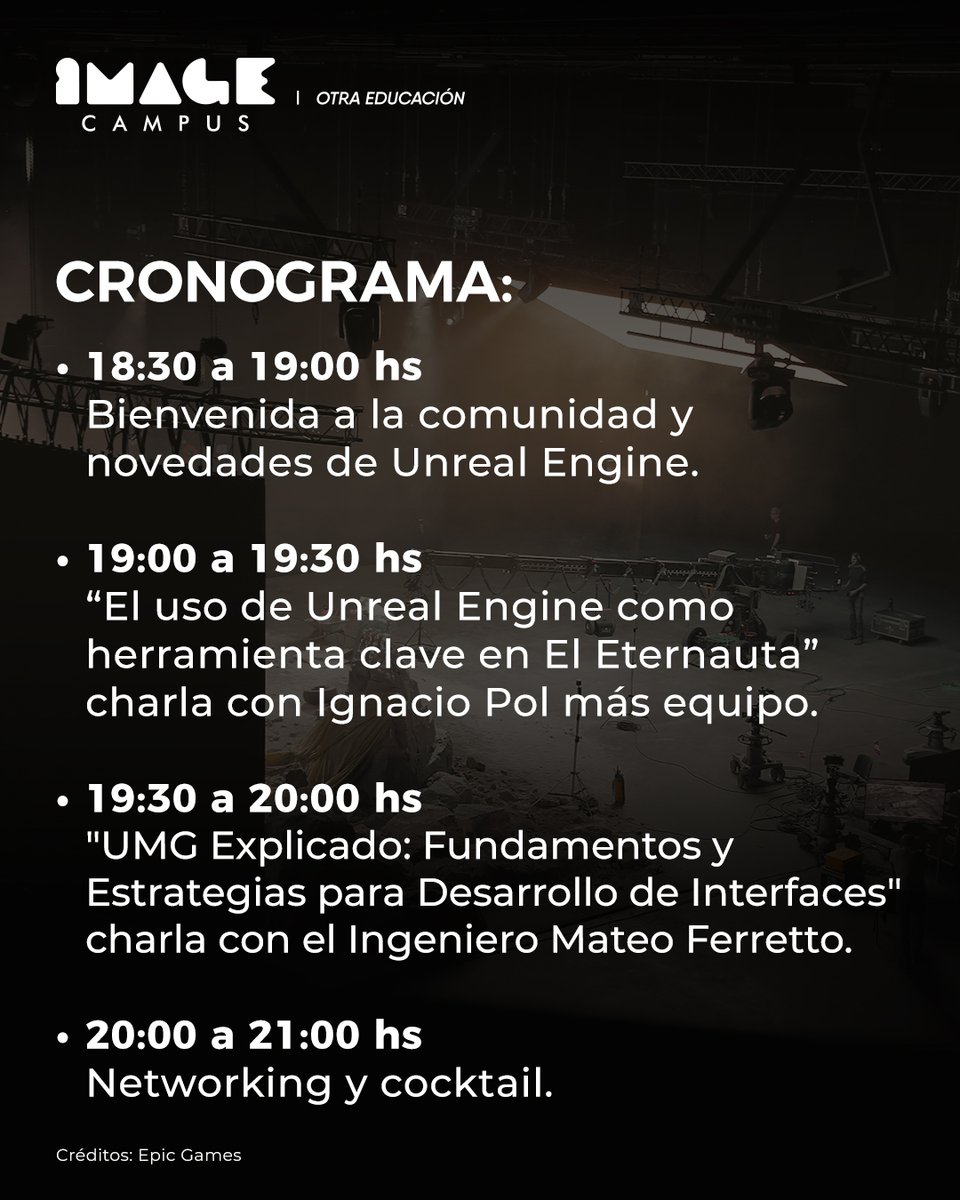 IMAGE
CAMPUS
| OTRA EDUCACIÓN

CRONOGRAMA:

• 18:30 a 19:00 hs
Bienvenida a la comunidad y novedades de Unreal Engine.

• 19:00 a 19:30 hs
"El uso de Unreal Engine como herramienta clave en El Eternauta" charla con Ignacio Pol más equipo.

• 19:30 a 20:00 hs
"UMG Explicado: Fundamentos y Estrategias para Desarrollo de Interfaces" charla con el Ingeniero Mateo Ferretto.

• 20:00 a 21:00 hs
Networking y cocktail.

Créditos: Epic Games